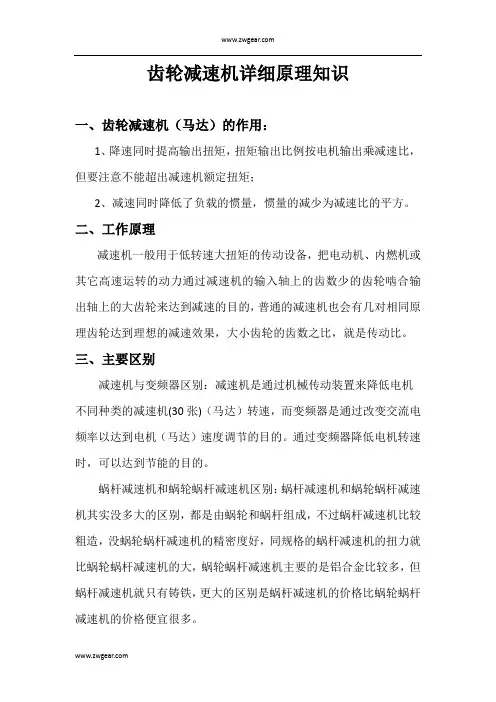 www.zwgear.com

齿轮减速机详细原理知识

一、齿轮减速机（马达）的作用：

1、降速同时提高输出扭矩，扭矩输出比例按电机输出乘减速比，但要注意不能超出减速机额定扭矩；

2、减速同时降低了负载的惯量，惯量的减少为减速比的平方。

二、工作原理

减速机一般用于低转速大扭矩的传动设备，把电动机、内燃机或其它高速运转的动力通过减速机的输入轴上的齿数少的齿轮啮合输出轴上的大齿轮来达到减速的目的，普通的减速机也会有几对相同原理齿轮达到理想的减速效果，大小齿轮的齿数之比，就是传动比。

三、主要区别

减速机与变频器区别：减速机是通过机械传动装置来降低电机不同种类的减速机(30 张)（马达）转速，而变频器是通过改变交流电频率以达到电机（马达）速度调节的目的。通过变频器降低电机转速时，可以达到节能的目的。

蜗杆减速机和蜗轮蜗杆减速机区别：蜗杆减速机和蜗轮蜗杆减速机其实没多大的区别，都是由蜗轮和蜗杆组成，不过蜗杆减速机比较粗造，没蜗轮蜗杆减速机的精密度好，同规格的蜗杆减速机的扭力就比蜗轮蜗杆减速机的大，蜗轮蜗杆减速机主要的是铝合金比较多，但蜗杆减速机就只有铸铁，更大的区别是蜗杆减速机的价格比蜗轮蜗杆减速机的价格便宜很多。

www.zwgear.com